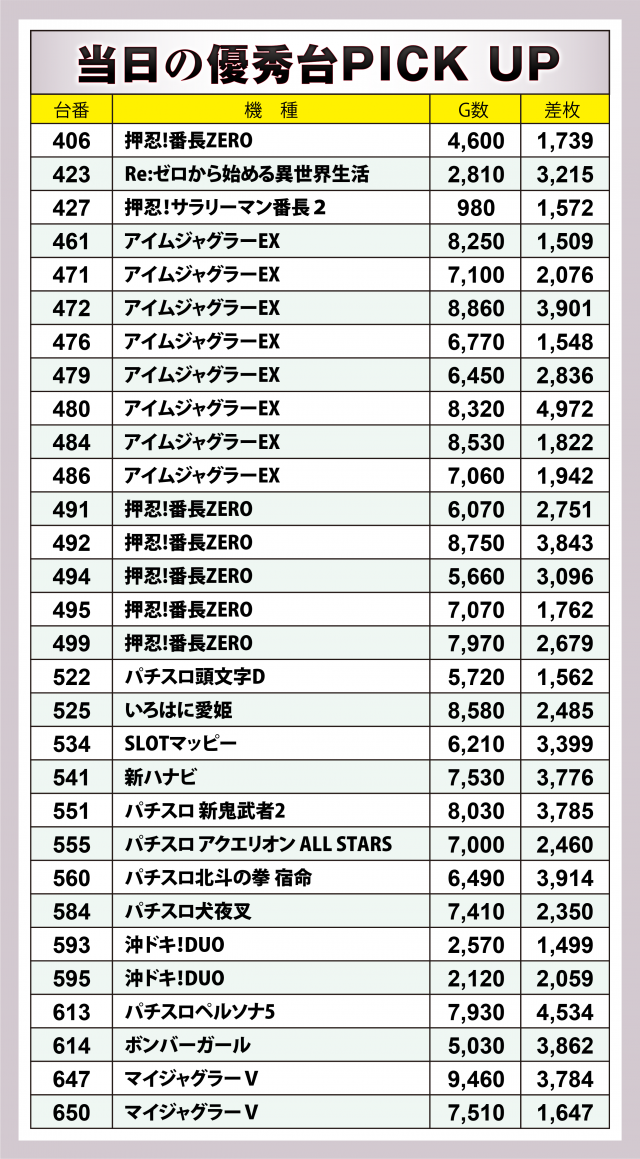 当日の優秀台PICK UP

| 台番 | 機　種 | G数 | 差枚 |
|---|---|---|---|
| 406 | 押忍!番長ZERO | 4,600 | 1,739 |
| 423 | Re:ゼロから始める異世界生活 | 2,810 | 3,215 |
| 427 | 押忍!サラリーマン番長2 | 980 | 1,572 |
| 461 | アイムジャグラーEX | 8,250 | 1,509 |
| 471 | アイムジャグラーEX | 7,100 | 2,076 |
| 472 | アイムジャグラーEX | 8,860 | 3,901 |
| 476 | アイムジャグラーEX | 6,770 | 1,548 |
| 479 | アイムジャグラーEX | 6,450 | 2,836 |
| 480 | アイムジャグラーEX | 8,320 | 4,972 |
| 484 | アイムジャグラーEX | 8,530 | 1,822 |
| 486 | アイムジャグラーEX | 7,060 | 1,942 |
| 491 | 押忍!番長ZERO | 6,070 | 2,751 |
| 492 | 押忍!番長ZERO | 8,750 | 3,843 |
| 494 | 押忍!番長ZERO | 5,660 | 3,096 |
| 495 | 押忍!番長ZERO | 7,070 | 1,762 |
| 499 | 押忍!番長ZERO | 7,970 | 2,679 |
| 522 | パチスロ頭文字D | 5,720 | 1,562 |
| 525 | いろはに愛姫 | 8,580 | 2,485 |
| 534 | SLOTマッピー | 6,210 | 3,399 |
| 541 | 新ハナビ | 7,530 | 3,776 |
| 551 | パチスロ 新鬼武者2 | 8,030 | 3,785 |
| 555 | パチスロ アクエリオン ALL STARS | 7,000 | 2,460 |
| 560 | パチスロ北斗の拳 宿命 | 6,490 | 3,914 |
| 584 | パチスロ犬夜叉 | 7,410 | 2,350 |
| 593 | 沖ドキ!DUO | 2,570 | 1,499 |
| 595 | 沖ドキ!DUO | 2,120 | 2,059 |
| 613 | パチスロペルソナ5 | 7,930 | 4,534 |
| 614 | ボンバーガール | 5,030 | 3,862 |
| 647 | マイジャグラーV | 9,460 | 3,784 |
| 650 | マイジャグラーV | 7,510 | 1,647 |